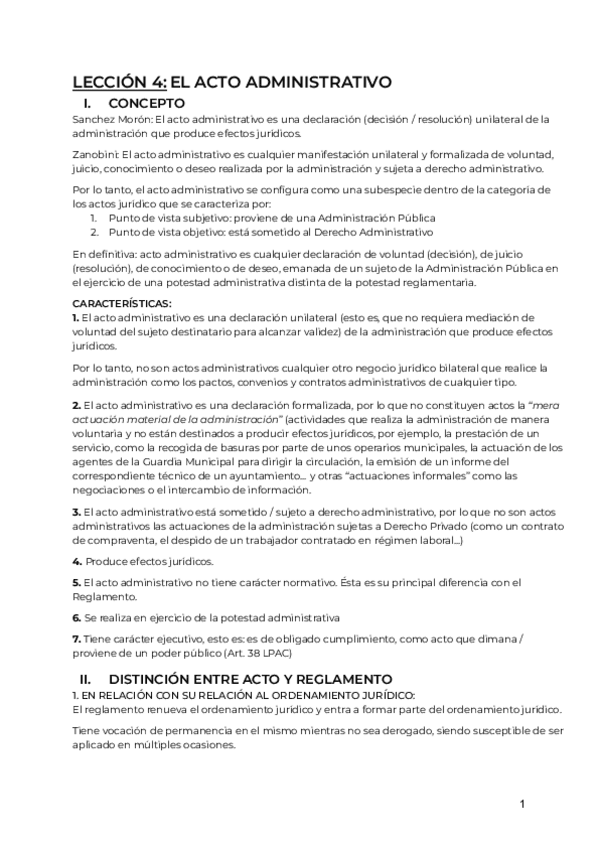 LECCIÓN 4: EL ACTO ADMINISTRATIVO

I. CONCEPTO

Sanchez Morón: El acto administrativo es una declaración (decisión / resolución) unilateral de la administración que produce efectos jurídicos.

Zanobini: El acto administrativo es cualquier manifestación unilateral y formalizada de voluntad, juicio, conocimiento o deseo realizada por la administración y sujeta a derecho administrativo.

Por lo tanto, el acto administrativo se configura como una subespecie dentro de la categoría de los actos jurídico que se caracteriza por:
1. Punto de vista subjetivo: proviene de una Administración Pública
2. Punto de vista objetivo: está sometido al Derecho Administrativo

En definitiva: acto administrativo es cualquier declaración de voluntad (decisión), de juicio (resolución), de conocimiento o de deseo, emanada de un sujeto de la Administración Pública en el ejercicio de una potestad administrativa distinta de la potestad reglamentaria.

CARACTERÍSTICAS:
1. El acto administrativo es una declaración unilateral (esto es, que no requiera mediación de voluntad del sujeto destinatario para alcanzar validez) de la administración que produce efectos jurídicos.

Por lo tanto, no son actos administrativos cualquier otro negocio jurídico bilateral que realice la administración como los pactos, convenios y contratos administrativos de cualquier tipo.

2. El acto administrativo es una declaración formalizada, por lo que no constituyen actos la "mera actuación material de la administración" (actividades que realiza la administración de manera voluntaria y no están destinados a producir efectos jurídicos, por ejemplo, la prestación de un servicio, como la recogida de basuras por parte de unos operarios municipales, la actuación de los agentes de la Guardia Municipal para dirigir la circulación, la emisión de un informe del correspondiente técnico de un ayuntamiento… y otras "actuaciones informales" como las negociaciones o el intercambio de información.

3. El acto administrativo está sometido / sujeto a derecho administrativo, por lo que no son actos administrativos las actuaciones de la administración sujetas a Derecho Privado (como un contrato de compraventa, el despido de un trabajador contratado en régimen laboral…)

4. Produce efectos jurídicos.

5. El acto administrativo no tiene carácter normativo. Ésta es su principal diferencia con el Reglamento.

6. Se realiza en ejercicio de la potestad administrativa

7. Tiene carácter ejecutivo, esto es: es de obligado cumplimiento, como acto que dimana / proviene de un poder público (Art. 38 LPAC)

II. DISTINCIÓN ENTRE ACTO Y REGLAMENTO

1. EN RELACIÓN CON SU RELACIÓN AL ORDENAMIENTO JURÍDICO:
El reglamento renueva el ordenamiento jurídico y entra a formar parte del ordenamiento jurídico.

Tiene vocación de permanencia en el mismo mientras no sea derogado, siendo susceptible de ser aplicado en múltiples ocasiones.

1